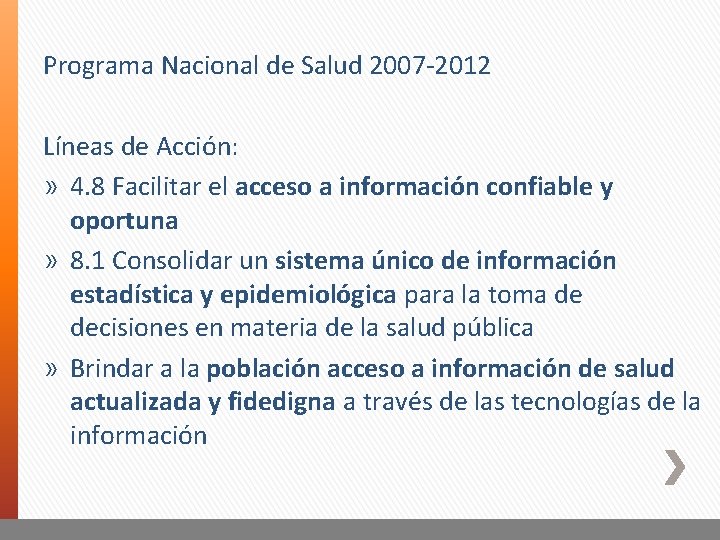 Programa Nacional de Salud 2007-2012

Líneas de Acción:

» 4.8 Facilitar el acceso a información confiable y oportuna

» 8.1 Consolidar un sistema único de información estadística y epidemiológica para la toma de decisiones en materia de la salud pública

» Brindar a la población acceso a información de salud actualizada y fidedigna a través de las tecnologías de la información